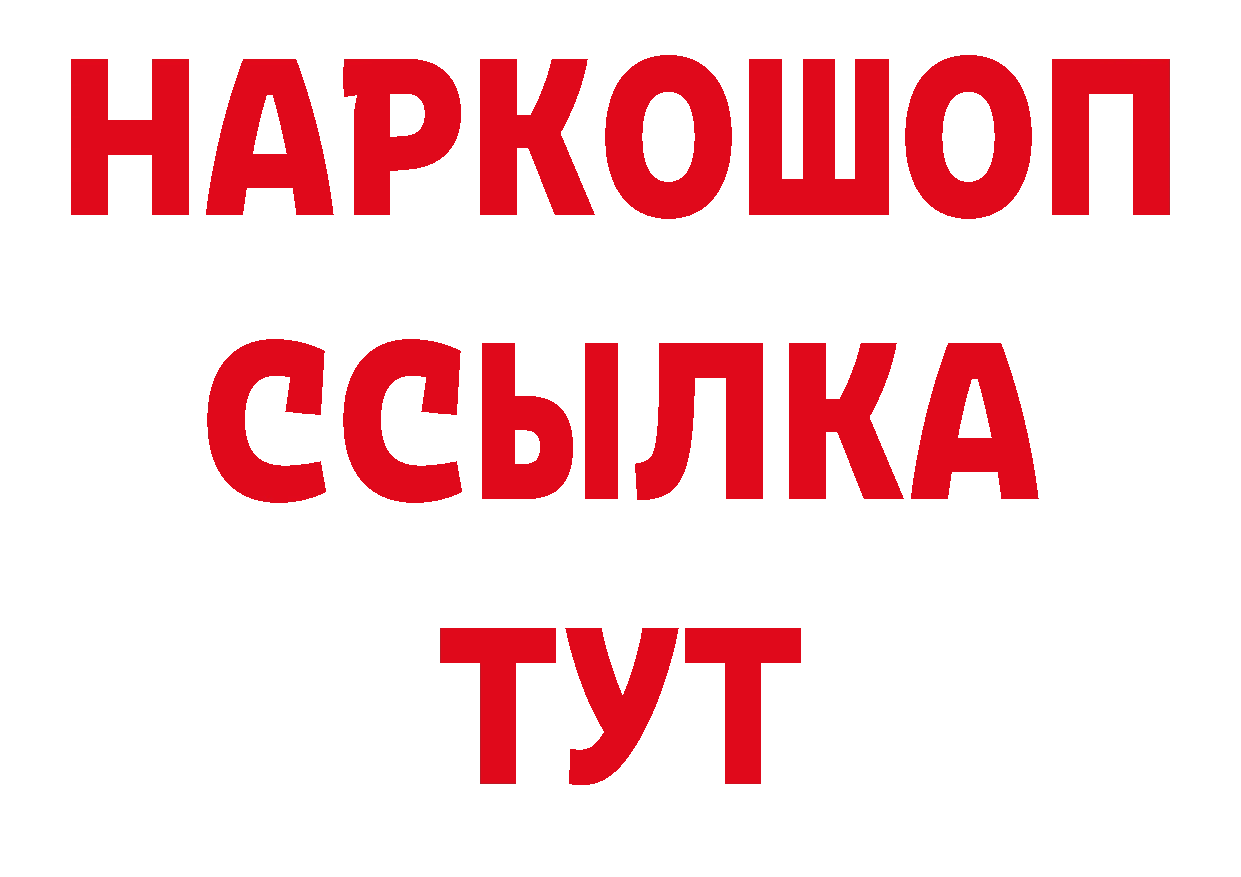 НАРКОШОП
ССЫЛКА
ТУТ